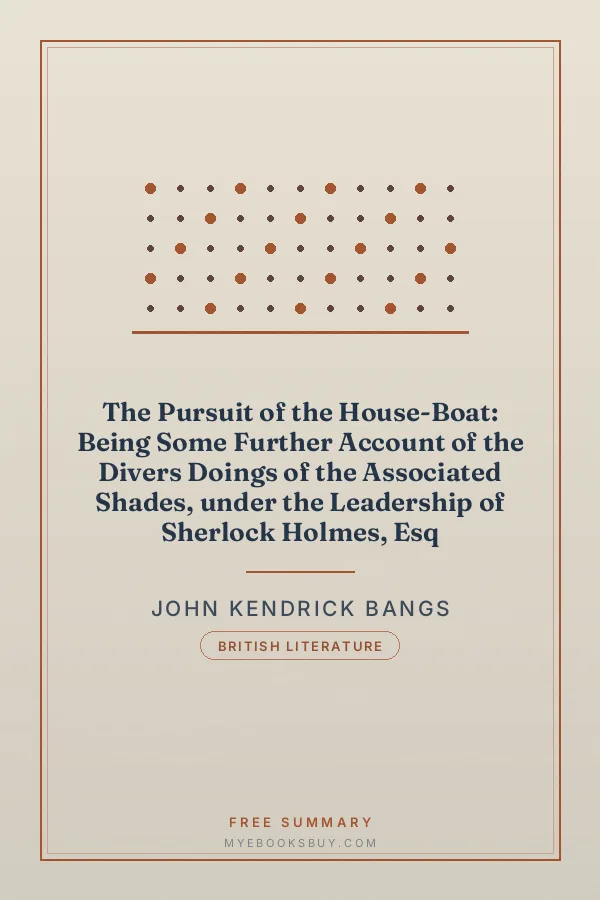 The Pursuit of the House-Boat: Being Some Further Account of the Divers Doings of the Associated Shades, under the Leadership of Sherlock Holmes, Esq

JOHN KENDRICK BANGS

BRITISH LITERATURE

FREE SUMMARY

MYEBOOKSBUY.COM